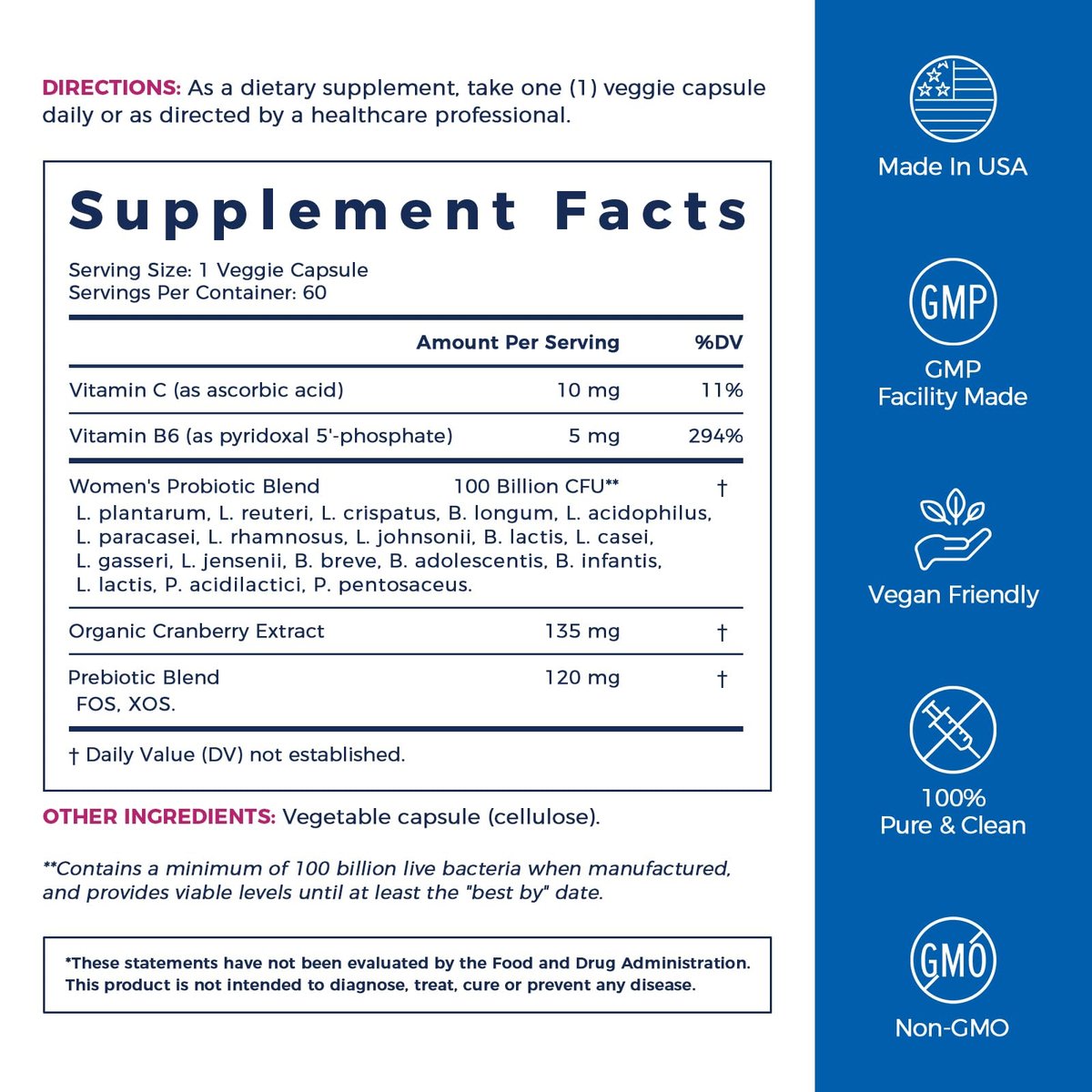 DIRECTIONS: As a dietary supplement, take one (1) veggie capsule daily or as directed by a healthcare professional.

Supplement Facts

Serving Size: 1 Veggie Capsule
Servings Per Container: 60

| | Amount Per Serving | %DV |
|---|---|---|
| Vitamin C (as ascorbic acid) | 10 mg | 11% |
| Vitamin B6 (as pyridoxal 5'-phosphate) | 5 mg | 294% |
| Women's Probiotic Blend L. plantarum, L. reuteri, L. crispatus, B. longum, L. acidophilus, L. paracasei, L. rhamnosus, L. johnsonii, B. lactis, L. casei, L. gasseri, L. jensenii, B. breve, B. adolescentis, B. infantis, L. lactis, P. acidilactici, P. pentosaceus. | 100 Billion CFU** | † |
| Organic Cranberry Extract | 135 mg | † |
| Prebiotic Blend FOS, XOS. | 120 mg | † |

† Daily Value (DV) not established.

OTHER INGREDIENTS: Vegetable capsule (cellulose).

**Contains a minimum of 100 billion live bacteria when manufactured, and provides viable levels until at least the "best by" date.

*These statements have not been evaluated by the Food and Drug Administration. This product is not intended to diagnose, treat, cure or prevent any disease.

Made In USA

GMP

GMP Facility Made

Vegan Friendly

100% Pure & Clean

GMO

Non-GMO